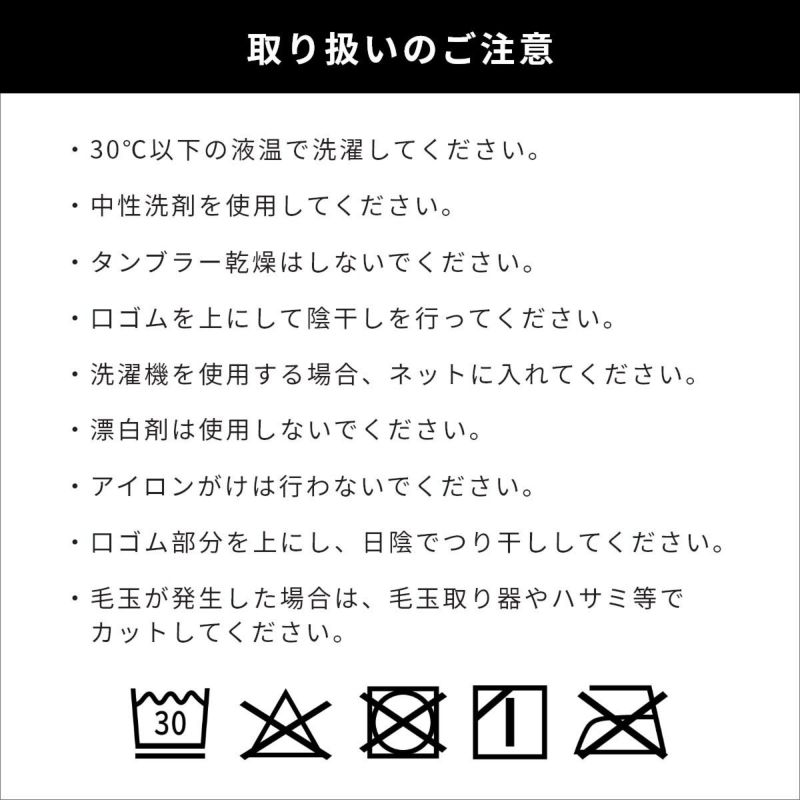 取り扱いのご注意

・30°C以下の液温で洗濯してください。

・中性洗剤を使用してください。

・タンブラー乾燥はしないでください。

・口ゴムを上にして陰干しを行ってください。

・洗濯機を使用する場合、ネットに入れてください。

・漂白剤は使用しないでください。

・アイロンがけは行わないでください。

・口ゴム部分を上にし、日陰でつり干ししてください。

・毛玉が発生した場合は、毛玉取り器やハサミ等でカットしてください。

30